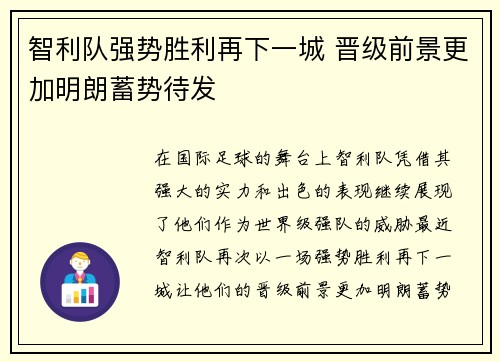 智利队强势胜利再下一城 晋级前景更加明朗蓄势待发

在国际足球的舞台上智利队凭借其强大的实力和出色的表现继续展现了他们作为世界级强队的威胁最近智利队再次以一场强势胜利再下一城让他们的晋级前景更加明朗蓄势